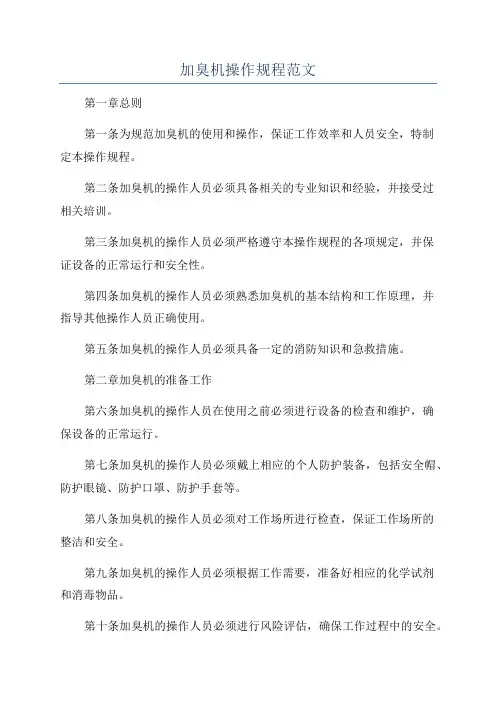 加臭机操作规程范文

第一章总则

第一条为规范加臭机的使用和操作，保证工作效率和人员安全，特制定本操作规程。

第二条加臭机的操作人员必须具备相关的专业知识和经验，并接受过相关培训。

第三条加臭机的操作人员必须严格遵守本操作规程的各项规定，并保证设备的正常运行和安全性。

第四条加臭机的操作人员必须熟悉加臭机的基本结构和工作原理，并指导其他操作人员正确使用。

第五条加臭机的操作人员必须具备一定的消防知识和急救措施。

第二章加臭机的准备工作

第六条加臭机的操作人员在使用之前必须进行设备的检查和维护，确保设备的正常运行。

第七条加臭机的操作人员必须戴上相应的个人防护装备，包括安全帽、防护眼镜、防护口罩、防护手套等。

第八条加臭机的操作人员必须对工作场所进行检查，保证工作场所的整洁和安全。

第九条加臭机的操作人员必须根据工作需要，准备好相应的化学试剂和消毒物品。

第十条加臭机的操作人员必须进行风险评估，确保工作过程中的安全。